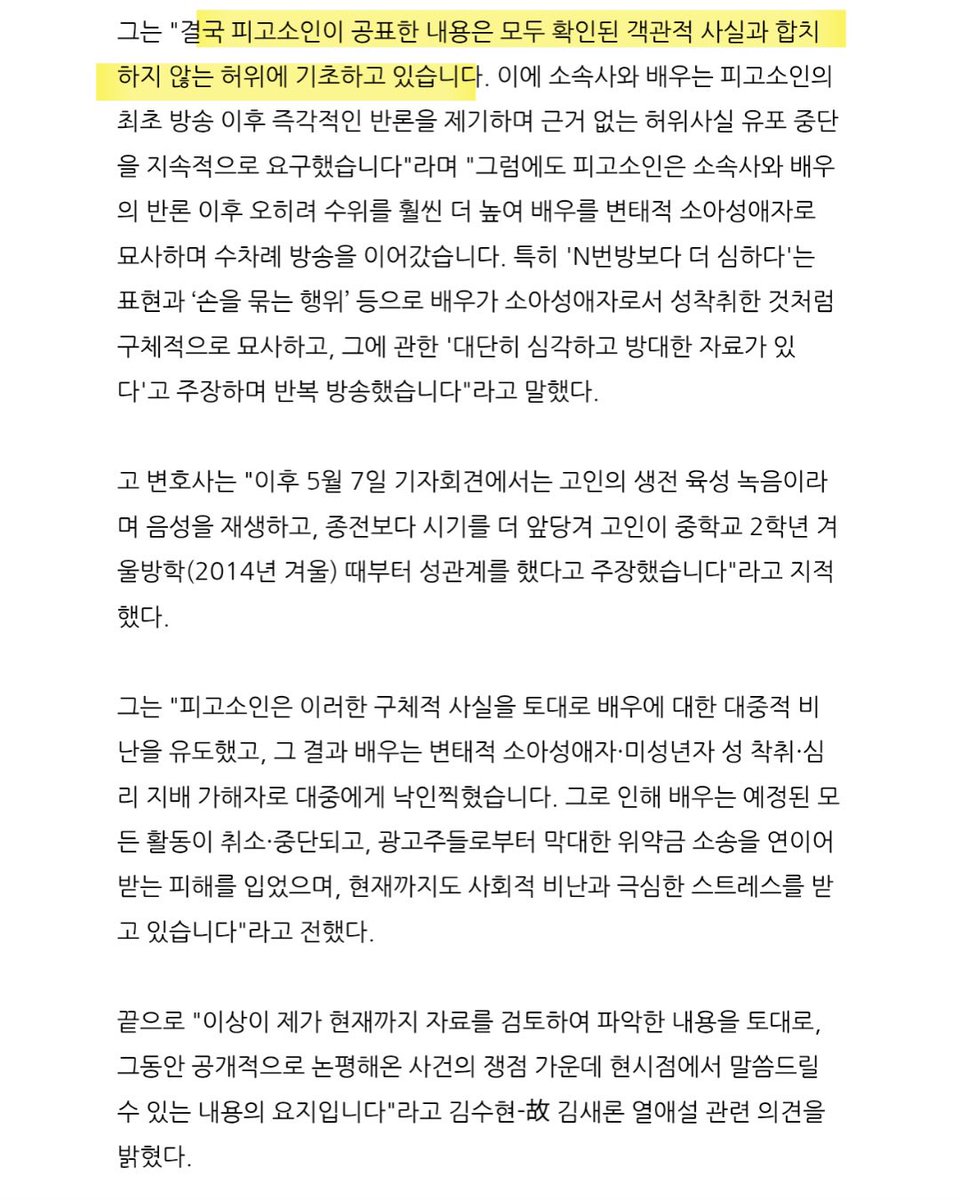 그는 "결국 피고소인이 공표한 내용은 모두 확인된 객관적 사실과 합치하지 않는 허위에 기초하고 있습니다. 이에 소속사와 배우는 피고소인의 최초 방송 이후 즉각적인 반론을 제기하며 근거 없는 허위사실 유포 중단을 지속적으로 요구했습니다"라며 "그럼에도 피고소인은 소속사와 배우의 반론 이후 오히려 수위를 훨씬 더 높여 배우를 변태적 소아성애자로 묘사하며 수차례 방송을 이어갔습니다. 특히 'N번방보다 더 심하다'는 표현과 '손을 묶는 행위' 등으로 배우가 소아성애자로서 성착취한 것처럼 구체적으로 묘사하고, 그에 관한 '대단히 심각하고 방대한 자료가 있다'고 주장하며 반복 방송했습니다"라고 말했다.

고 변호사는 "이후 5월 7일 기자회견에서는 고인의 생전 육성 녹음이라며 음성을 재생하고, 종전보다 시기를 더 앞당겨 고인이 중학교 2학년 겨울방학(2014년 겨울) 때부터 성관계를 했다고 주장했습니다"라고 지적했다.

그는 "피고소인은 이러한 구체적 사실을 토대로 배우에 대한 대중적 비난을 유도했고, 그 결과 배우는 변태적 소아성애자·미성년자 성 착취·심리 지배 가해자로 대중에게 낙인찍혔습니다. 그로 인해 배우는 예정된 모든 활동이 취소·중단되고, 광고주들로부터 막대한 위약금 소송을 연이어 받는 피해를 입었으며, 현재까지도 사회적 비난과 극심한 스트레스를 받고 있습니다"라고 전했다.

끝으로 "이상이 제가 현재까지 자료를 검토하여 파악한 내용을 토대로, 그동안 공개적으로 논평해온 사건의 쟁점 가운데 현시점에서 말씀드릴 수 있는 내용의 요지입니다"라고 김수현-故 김새론 열애설 관련 의견을 밝혔다.